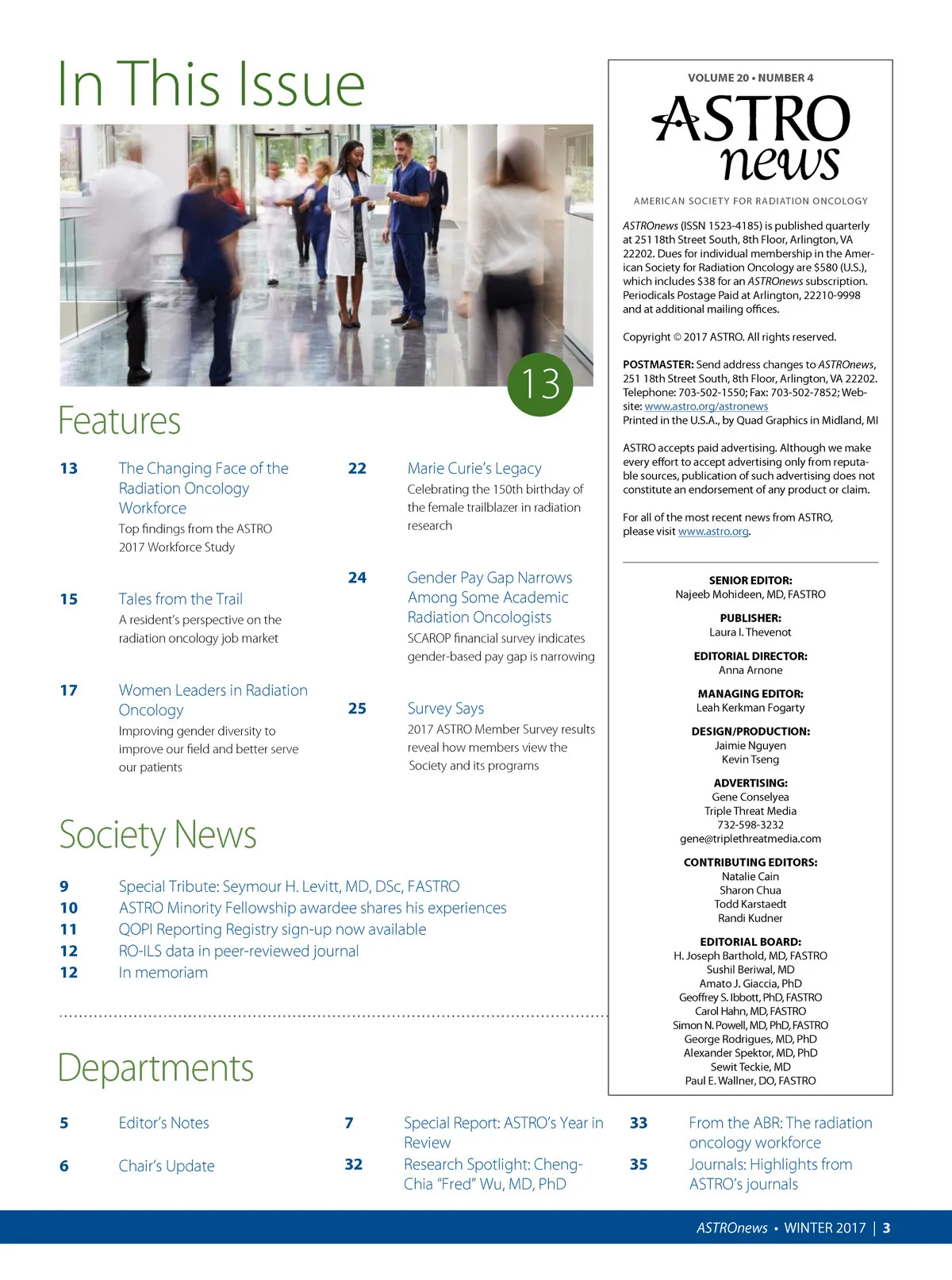 In This Issue

13

Features

13 The Changing Face of the Radiation Oncology Workforce
Top findings from the ASTRO 2017 Workforce Study

15 Tales from the Trail
A resident's perspective on the radiation oncology job market

17 Women Leaders in Radiation Oncology
Improving gender diversity to improve our field and better serve our patients

22 Marie Curie's Legacy
Celebrating the 150th birthday of the female trailblazer in radiation research

24 Gender Pay Gap Narrows Among Some Academic Radiation Oncologists
SCAROP financial survey indicates gender-based pay gap is narrowing

25 Survey Says
2017 ASTRO Member Survey results reveal how members view the Society and its programs

Society News

9 Special Tribute: Seymour H. Levitt, MD, DSc, FASTRO
10 ASTRO Minority Fellowship awardee shares his experiences
11 QOPI Reporting Registry sign-up now available
12 RO-ILS data in peer-reviewed journal
12 In memoriam

Departments

5 Editor's Notes

6 Chair's Update

7 Special Report: ASTRO's Year in Review

32 Research Spotlight: Cheng-Chia "Fred" Wu, MD, PhD

33 From the ABR: The radiation oncology workforce

35 Journals: Highlights from ASTRO's journals

VOLUME 20 • NUMBER 4

ASTRO news

AMERICAN SOCIETY FOR RADIATION ONCOLOGY

ASTROnews (ISSN 1523-4185) is published quarterly at 251 18th Street South, 8th Floor, Arlington, VA 22202. Dues for individual membership in the American Society for Radiation Oncology are $580 (U.S.), which includes $38 for an ASTROnews subscription. Periodicals Postage Paid at Arlington, 22210-9998 and at additional mailing offices.

Copyright © 2017 ASTRO. All rights reserved.

POSTMASTER: Send address changes to ASTROnews, 251 18th Street South, 8th Floor, Arlington, VA 22202. Telephone: 703-502-1550; Fax: 703-502-7852; Website: www.astro.org/astronews
Printed in the U.S.A., by Quad Graphics in Midland, MI

ASTRO accepts paid advertising. Although we make every effort to accept advertising only from reputable sources, publication of such advertising does not constitute an endorsement of any product or claim.

For all of the most recent news from ASTRO, please visit www.astro.org.

SENIOR EDITOR:
Najeeb Mohideen, MD, FASTRO

PUBLISHER:
Laura I. Thevenot

EDITORIAL DIRECTOR:
Anna Arnone

MANAGING EDITOR:
Leah Kerkman Fogarty

DESIGN/PRODUCTION:
Jaimie Nguyen
Kevin Tseng

ADVERTISING:
Gene Conselyea
Triple Threat Media
732-598-3232
gene@triplethreatmedia.com

CONTRIBUTING EDITORS:
Natalie Cain
Sharon Chua
Todd Karstaedt
Randi Kudner

EDITORIAL BOARD:
H. Joseph Barthold, MD, FASTRO
Sushil Beriwal, MD
Amato J. Giaccia, PhD
Geoffrey S. Ibbott, PhD, FASTRO
Carol Hahn, MD, FASTRO
Simon N. Powell, MD, PhD, FASTRO
George Rodrigues, MD, PhD
Alexander Spektor, MD, PhD
Sewit Teckie, MD
Paul E. Wallner, DO, FASTRO

ASTROnews • WINTER 2017 | 3